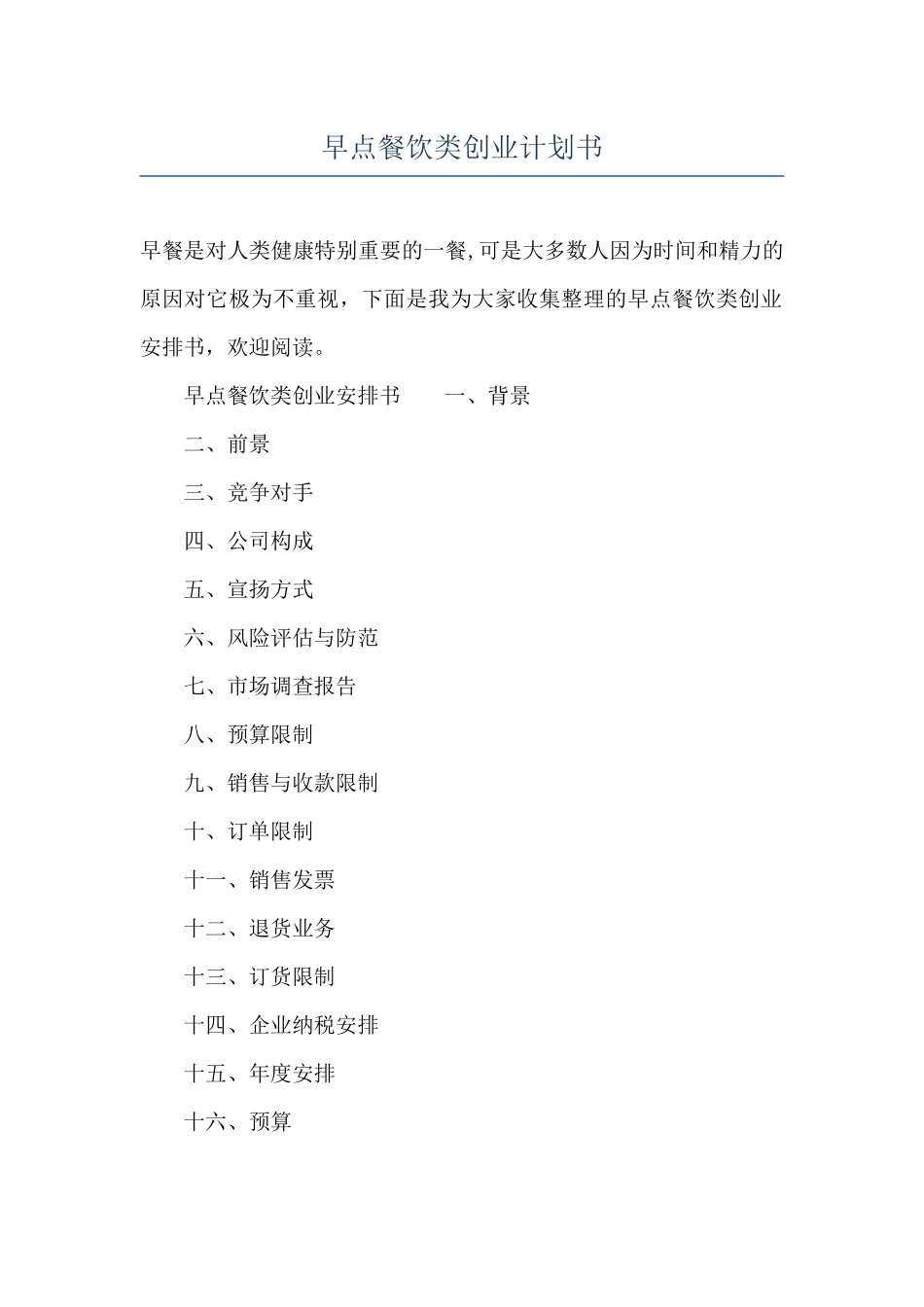 早点餐饮类创业计划书

早餐是对人类健康特别重要的一餐,可是大多数人因为时间和精力的原因对它极为不重视，下面是我为大家收集整理的早点餐饮类创业安排书，欢迎阅读。

早点餐饮类创业安排书　　一、背景

二、前景

三、竞争对手

四、公司构成

五、宣扬方式

六、风险评估与防范

七、市场调查报告

八、预算限制

九、销售与收款限制

十、订单限制

十一、销售发票

十二、退货业务

十三、订货限制

十四、企业纳税安排

十五、年度安排

十六、预算